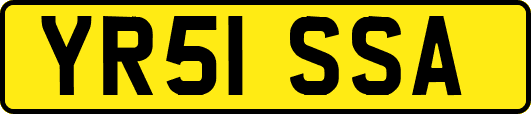 YR51 SSA